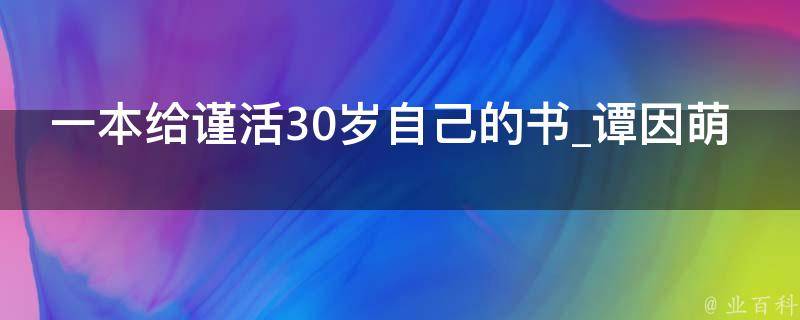 一本给谨活30岁自己的书_谭因萌

@ 业百科